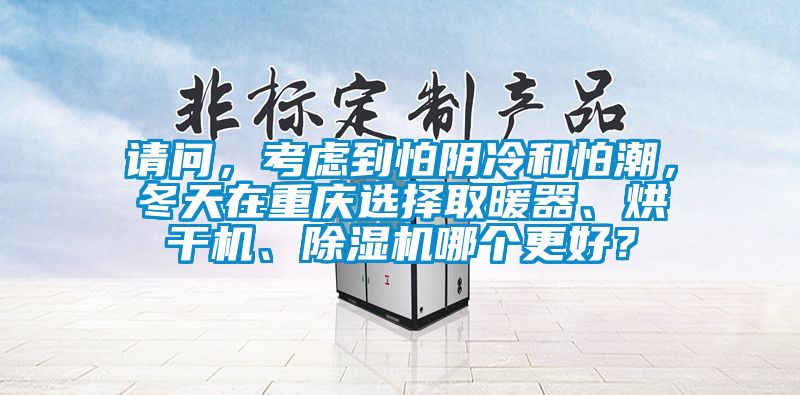 非标定制产品

请问，考虑到怕阴冷和怕潮，冬天在重庆选择取暖器、烘干机、除湿机哪个更好？